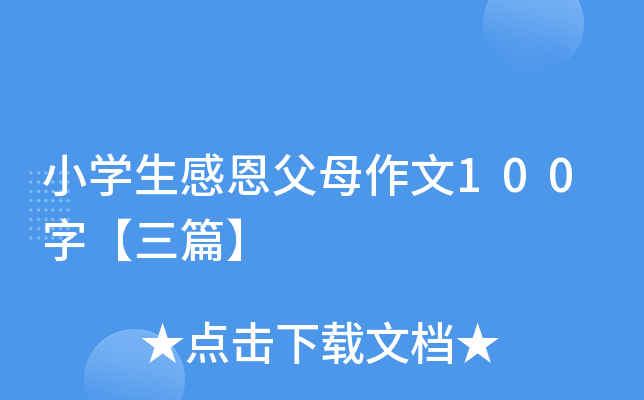 小学生感恩父母作文１００字【三篇】

★点击下载文档★